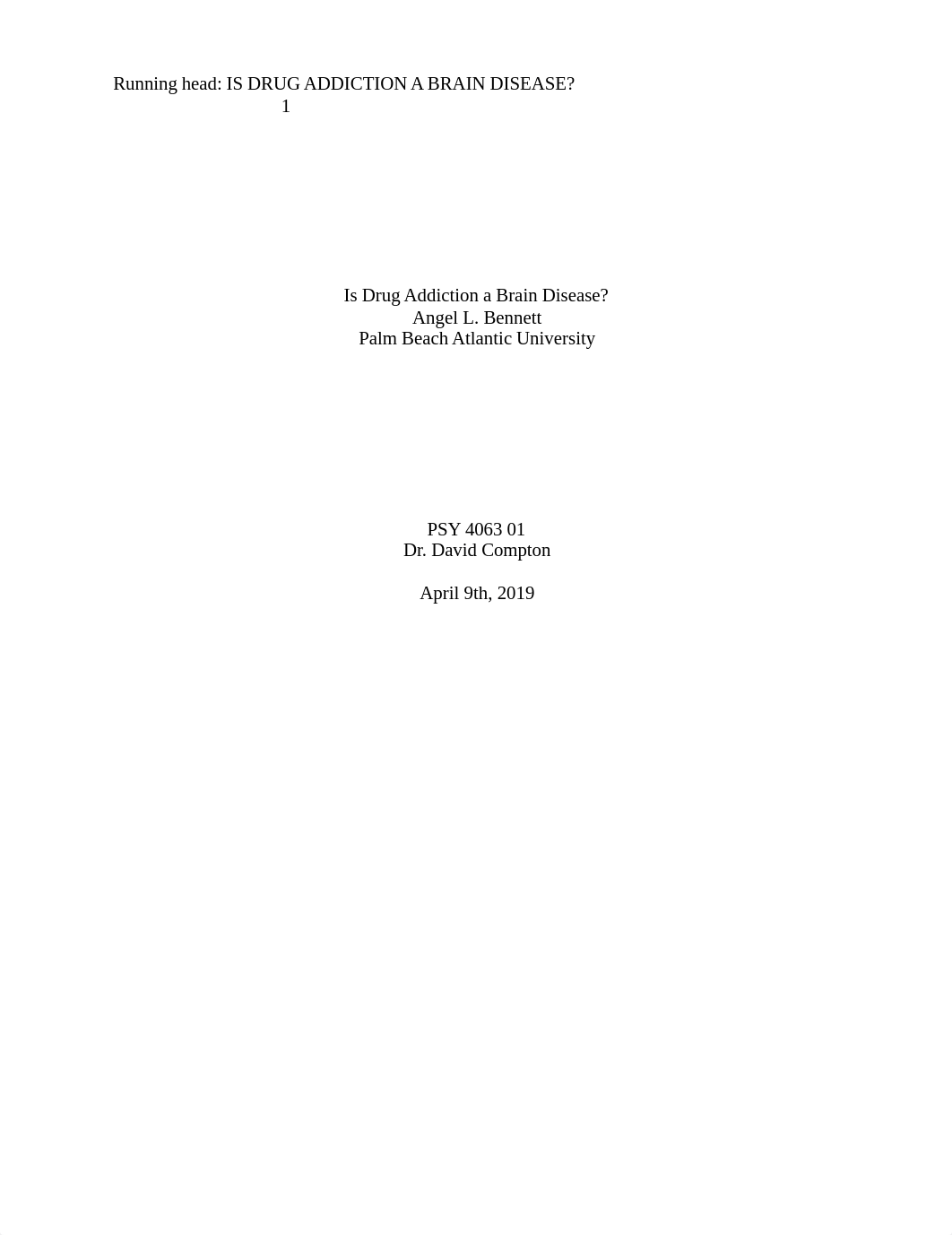 Running head: IS DRUG ADDICTION A BRAIN DISEASE? 1

Is Drug Addiction a Brain Disease?
Angel L. Bennett
Palm Beach Atlantic University

PSY 4063 01
Dr. David Compton

April 9th, 2019